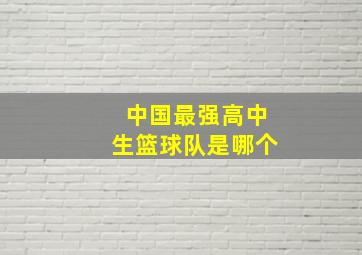 中国最强高中生篮球队是哪个